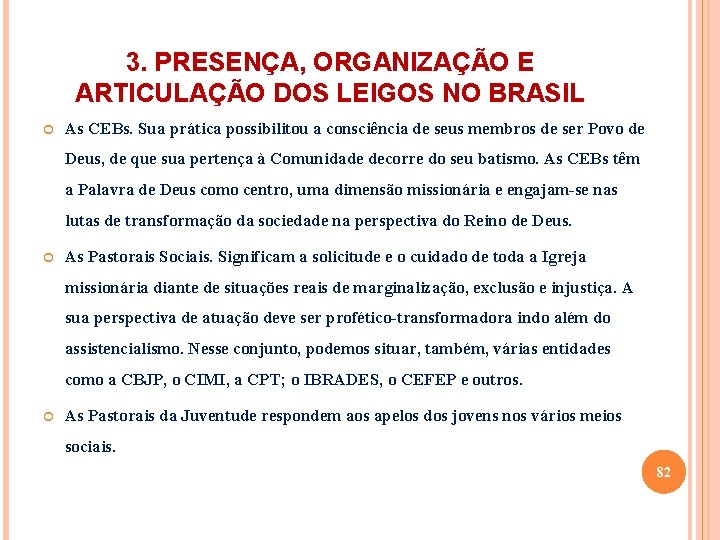 3. PRESENÇA, ORGANIZAÇÃO E ARTICULAÇÃO DOS LEIGOS NO BRASIL

As CEBs. Sua prática possibilitou a consciência de seus membros de ser Povo de Deus, de que sua pertença à Comunidade decorre do seu batismo. As CEBs têm a Palavra de Deus como centro, uma dimensão missionária e engajam-se nas lutas de transformação da sociedade na perspectiva do Reino de Deus.

As Pastorais Sociais. Significam a solicitude e o cuidado de toda a Igreja missionária diante de situações reais de marginalização, exclusão e injustiça. A sua perspectiva de atuação deve ser profético-transformadora indo além do assistencialismo. Nesse conjunto, podemos situar, também, várias entidades como a CBJP, o CIMI, a CPT; o IBRADES, o CEFEP e outros.

As Pastorais da Juventude respondem aos apelos dos jovens nos vários meios sociais.

82